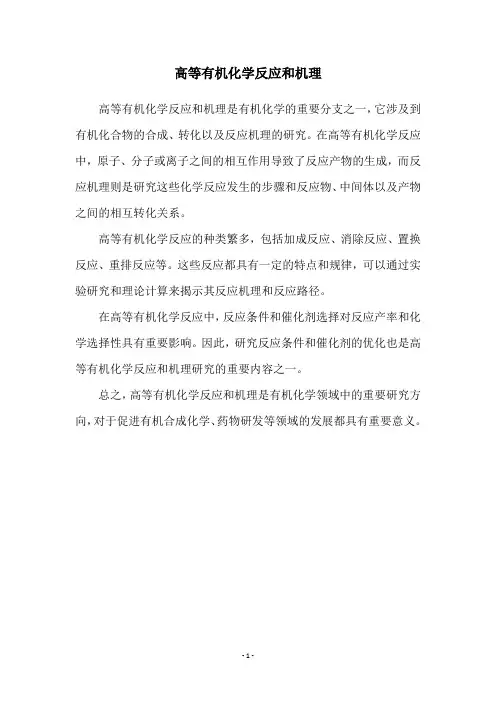 高等有机化学反应和机理

高等有机化学反应和机理是有机化学的重要分支之一，它涉及到有机化合物的合成、转化以及反应机理的研究。在高等有机化学反应中，原子、分子或离子之间的相互作用导致了反应产物的生成，而反应机理则是研究这些化学反应发生的步骤和反应物、中间体以及产物之间的相互转化关系。

高等有机化学反应的种类繁多，包括加成反应、消除反应、置换反应、重排反应等。这些反应都具有一定的特点和规律，可以通过实验研究和理论计算来揭示其反应机理和反应路径。

在高等有机化学反应中，反应条件和催化剂选择对反应产率和化学选择性具有重要影响。因此，研究反应条件和催化剂的优化也是高等有机化学反应和机理研究的重要内容之一。

总之，高等有机化学反应和机理是有机化学领域中的重要研究方向，对于促进有机合成化学、药物研发等领域的发展都具有重要意义。

- 1 -